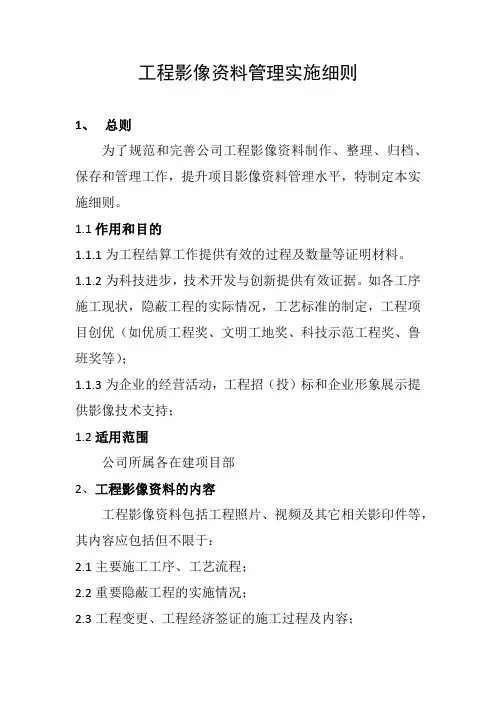 工程影像资料管理实施细则

1、 总则

为了规范和完善公司工程影像资料制作、整理、归档、保存和管理工作，提升项目影像资料管理水平，特制定本实施细则。

1.1 作用和目的

1.1.1 为工程结算工作提供有效的过程及数量等证明材料。

1.1.2 为科技进步，技术开发与创新提供有效证据。如各工序施工现状，隐蔽工程的实际情况，工艺标准的制定，工程项目创优（如优质工程奖、文明工地奖、科技示范工程奖、鲁班奖等）；

1.1.3 为企业的经营活动，工程招（投）标和企业形象展示提供影像技术支持；

1.2 适用范围

公司所属各在建项目部

2、工程影像资料的内容

工程影像资料包括工程照片、视频及其它相关影印件等，其内容应包括但不限于：

2.1 主要施工工序、工艺流程；

2.2 重要隐蔽工程的实施情况；

2.3 工程变更、工程经济签证的施工过程及内容；